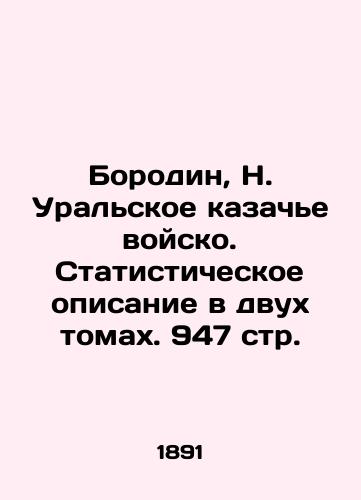 Бородин, Н. Уральское казачье войско. Статистическое описание в двух томах. 947 стр.

1891